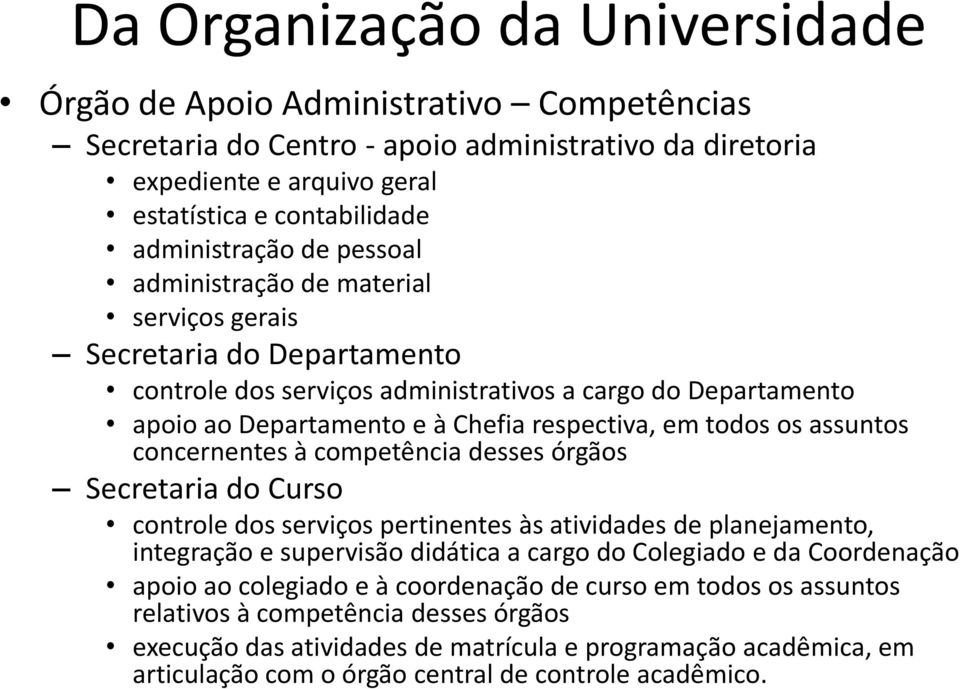 Da Organização da Universidade

• Órgão de Apoio Administrativo – Competências
– Secretaria do Centro - apoio administrativo da diretoria
• expediente e arquivo geral
• estatística e contabilidade
• administração de pessoal
• administração de material
• serviços gerais
– Secretaria do Departamento
• controle dos serviços administrativos a cargo do Departamento
• apoio ao Departamento e à Chefia respectiva, em todos os assuntos concernentes à competência desses órgãos
– Secretaria do Curso
• controle dos serviços pertinentes às atividades de planejamento, integração e supervisão didática a cargo do Colegiado e da Coordenação
• apoio ao colegiado e à coordenação de curso em todos os assuntos relativos à competência desses órgãos
• execução das atividades de matrícula e programação acadêmica, em articulação com o órgão central de controle acadêmico.